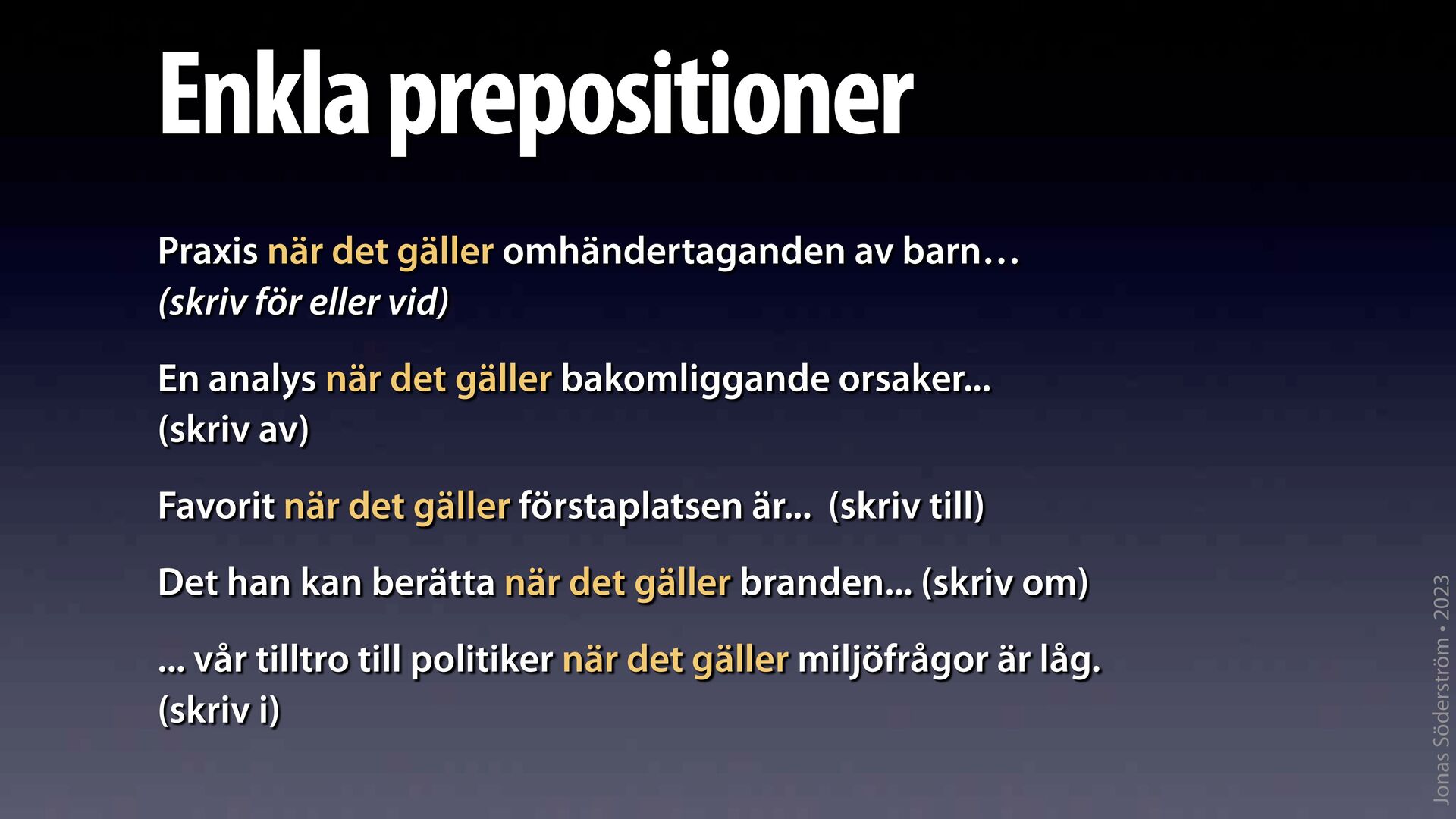 Enkla prepositioner

Praxis när det gäller omhändertaganden av barn…
(skriv för eller vid)

En analys när det gäller bakomliggande orsaker...
(skriv av)

Favorit när det gäller förstaplatsen är... (skriv till)

Det han kan berätta när det gäller branden... (skriv om)

... vår tilltro till politiker när det gäller miljöfrågor är låg.
(skriv i)

Jonas Söderström • 2023